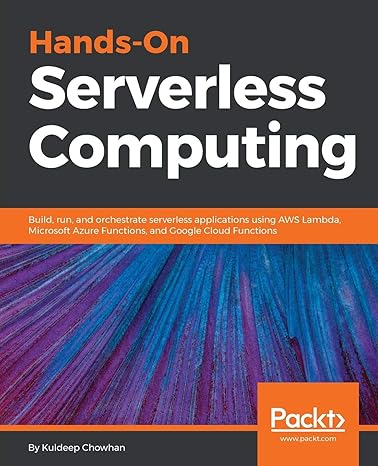 Hands-On
Serverless
Computing

Build, run, and orchestrate serverless applications using AWS Lambda, Microsoft Azure Functions, and Google Cloud Functions

Packt>
www.packt.com

By Kuldeep Chowhan